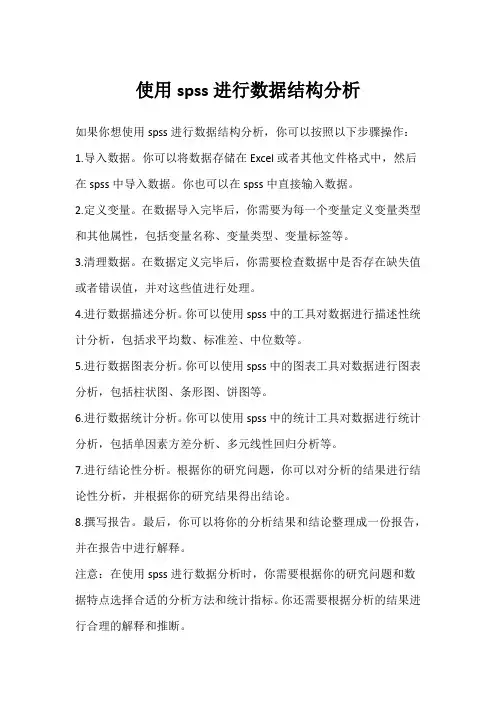 使用 spss 进行数据结构分析

如果你想使用 spss 进行数据结构分析，你可以按照以下步骤操作：

1.导入数据。你可以将数据存储在 Excel 或者其他文件格式中，然后在 spss 中导入数据。你也可以在 spss 中直接输入数据。

2.定义变量。在数据导入完毕后，你需要为每一个变量定义变量类型和其他属性，包括变量名称、变量类型、变量标签等。

3.清理数据。在数据定义完毕后，你需要检查数据中是否存在缺失值或者错误值，并对这些值进行处理。

4.进行数据描述分析。你可以使用 spss 中的工具对数据进行描述性统计分析，包括求平均数、标准差、中位数等。

5.进行数据图表分析。你可以使用 spss 中的图表工具对数据进行图表分析，包括柱状图、条形图、饼图等。

6.进行数据统计分析。你可以使用 spss 中的统计工具对数据进行统计分析，包括单因素方差分析、多元线性回归分析等。

7.进行结论性分析。根据你的研究问题，你可以对分析的结果进行结论性分析，并根据你的研究结果得出结论。

8.撰写报告。最后，你可以将你的分析结果和结论整理成一份报告，并在报告中进行解释。

注意：在使用 spss 进行数据分析时，你需要根据你的研究问题和数据特点选择合适的分析方法和统计指标。你还需要根据分析的结果进行合理的解释和推断。